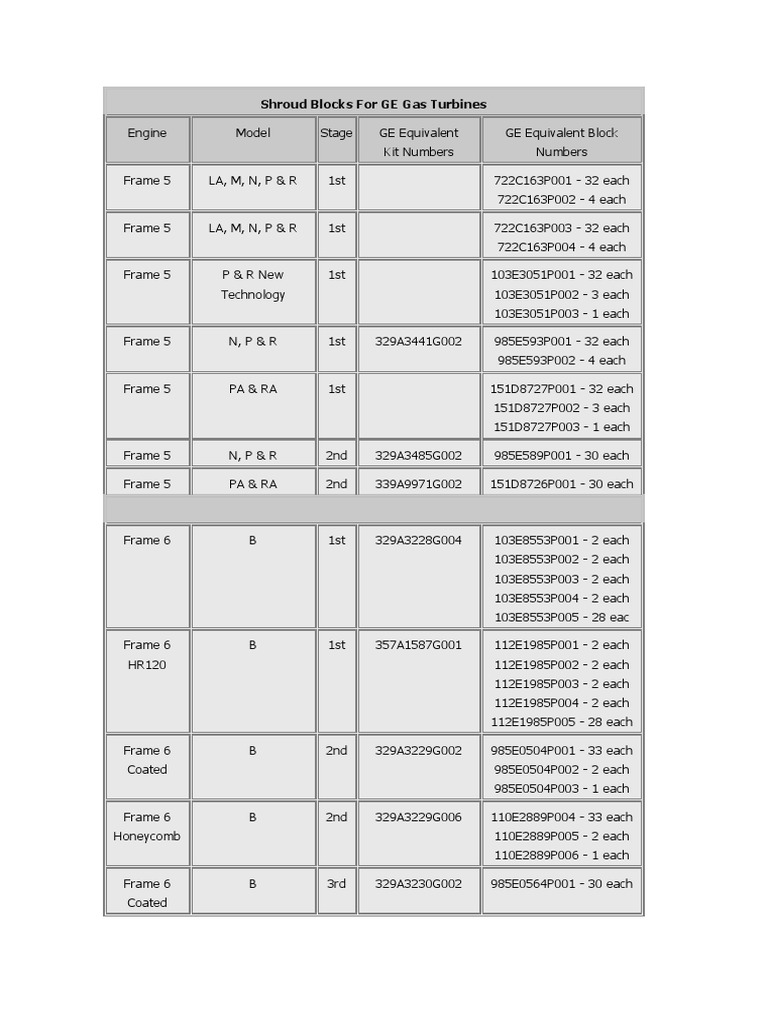 Shroud Blocks For GE Gas Turbines

| Engine | Model | Stage | GE Equivalent Kit Numbers | GE Equivalent Block Numbers |
|---|---|---|---|---|
| Frame 5 | LA, M, N, P & R | 1st | | 722C163P001 - 32 each 722C163P002 - 4 each |
| Frame 5 | LA, M, N, P & R | 1st | | 722C163P003 - 32 each 722C163P004 - 4 each |
| Frame 5 | P & R New Technology | 1st | | 103E3051P001 - 32 each 103E3051P002 - 3 each 103E3051P003 - 1 each |
| Frame 5 | N, P & R | 1st | 329A3441G002 | 985E593P001 - 32 each 985E593P002 - 4 each |
| Frame 5 | PA & RA | 1st | | 151D8727P001 - 32 each 151D8727P002 - 3 each 151D8727P003 - 1 each |
| Frame 5 | N, P & R | 2nd | 329A3485G002 | 985E589P001 - 30 each |
| Frame 5 | PA & RA | 2nd | 339A9971G002 | 151D8726P001 - 30 each |
| | | | | |
| Frame 6 | B | 1st | 329A3228G004 | 103E8553P001 - 2 each 103E8553P002 - 2 each 103E8553P003 - 2 each 103E8553P004 - 2 each 103E8553P005 - 28 eac |
| Frame 6 HR120 | B | 1st | 357A1587G001 | 112E1985P001 - 2 each 112E1985P002 - 2 each 112E1985P003 - 2 each 112E1985P004 - 2 each 112E1985P005 - 28 each |
| Frame 6 Coated | B | 2nd | 329A3229G002 | 985E0504P001 - 33 each 985E0504P002 - 2 each 985E0504P003 - 1 each |
| Frame 6 Honeycomb | B | 2nd | 329A3229G006 | 110E2889P004 - 33 each 110E2889P005 - 2 each 110E2889P006 - 1 each |
| Frame 6 Coated | B | 3rd | 329A3230G002 | 985E0564P001 - 30 each |